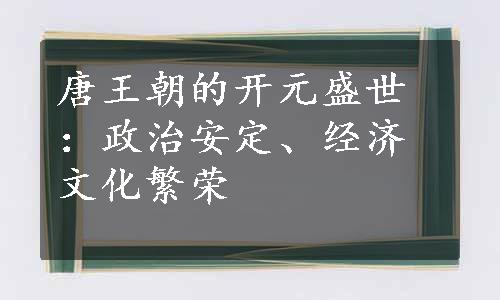 唐王朝的开元盛世：政治安定、经济文化繁荣